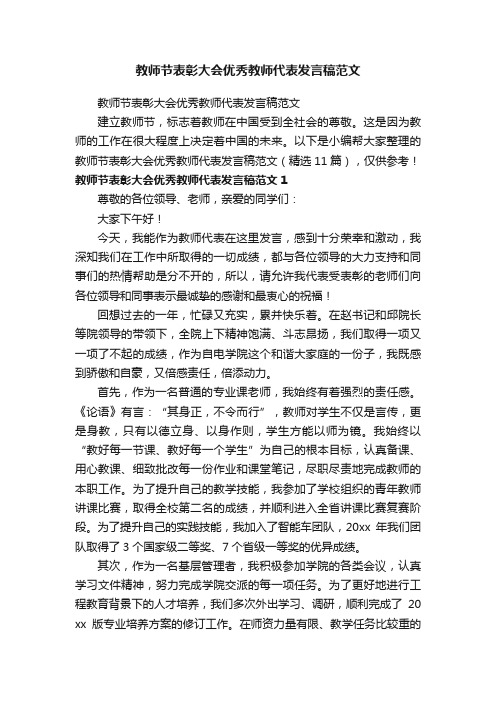 教师节表彰大会优秀教师代表发言稿范文

教师节表彰大会优秀教师代表发言稿范文

建立教师节，标志着教师在中国受到全社会的尊敬。这是因为教师的工作在很大程度上决定着中国的未来。以下是小编帮大家整理的教师节表彰大会优秀教师代表发言稿范文（精选 11 篇），仅供参考！

教师节表彰大会优秀教师代表发言稿范文 1

尊敬的各位领导、老师，亲爱的同学们：

大家下午好！

今天，我能作为教师代表在这里发言，感到十分荣幸和激动，我深知我们在工作中所取得的一切成绩，都与各位领导的大力支持和同事们的热情帮助是分不开的，所以，请允许我代表受表彰的老师们向各位领导和同事表示最诚挚的感谢和最衷心的祝福！

回想过去的一年，忙碌又充实，累并快乐着。在赵书记和邱院长等院领导的带领下，全院上下精神饱满、斗志昂扬，我们取得一项又一项了不起的成绩，作为自电学院这个和谐大家庭的一份子，我既感到骄傲和自豪，又倍感责任，倍添动力。

首先，作为一名普通的专业课老师，我始终有着强烈的责任感。《论语》有言：“其身正，不令而行”，教师对学生不仅是言传，更是身教，只有以德立身、以身作则，学生方能以师为镜。我始终以“教好每一节课、教好每一个学生”为自己的根本目标，认真备课、用心教课、细致批改每一份作业和课堂笔记，尽职尽责地完成教师的本职工作。为了提升自己的教学技能，我参加了学校组织的青年教师讲课比赛，取得全校第二名的成绩，并顺利进入全省讲课比赛复赛阶段。为了提升自己的实践技能，我加入了智能车团队，20xx 年我们团队取得了 3 个国家级二等奖、7 个省级一等奖的优异成绩。

其次，作为一名基层管理者，我积极参加学院的各类会议，认真学习文件精神，努力完成学院交派的每一项任务。为了更好地进行工程教育背景下的人才培养，我们多次外出学习、调研，顺利完成了 20xx 版专业培养方案的修订工作。在师资力量有限、教学任务比较重的